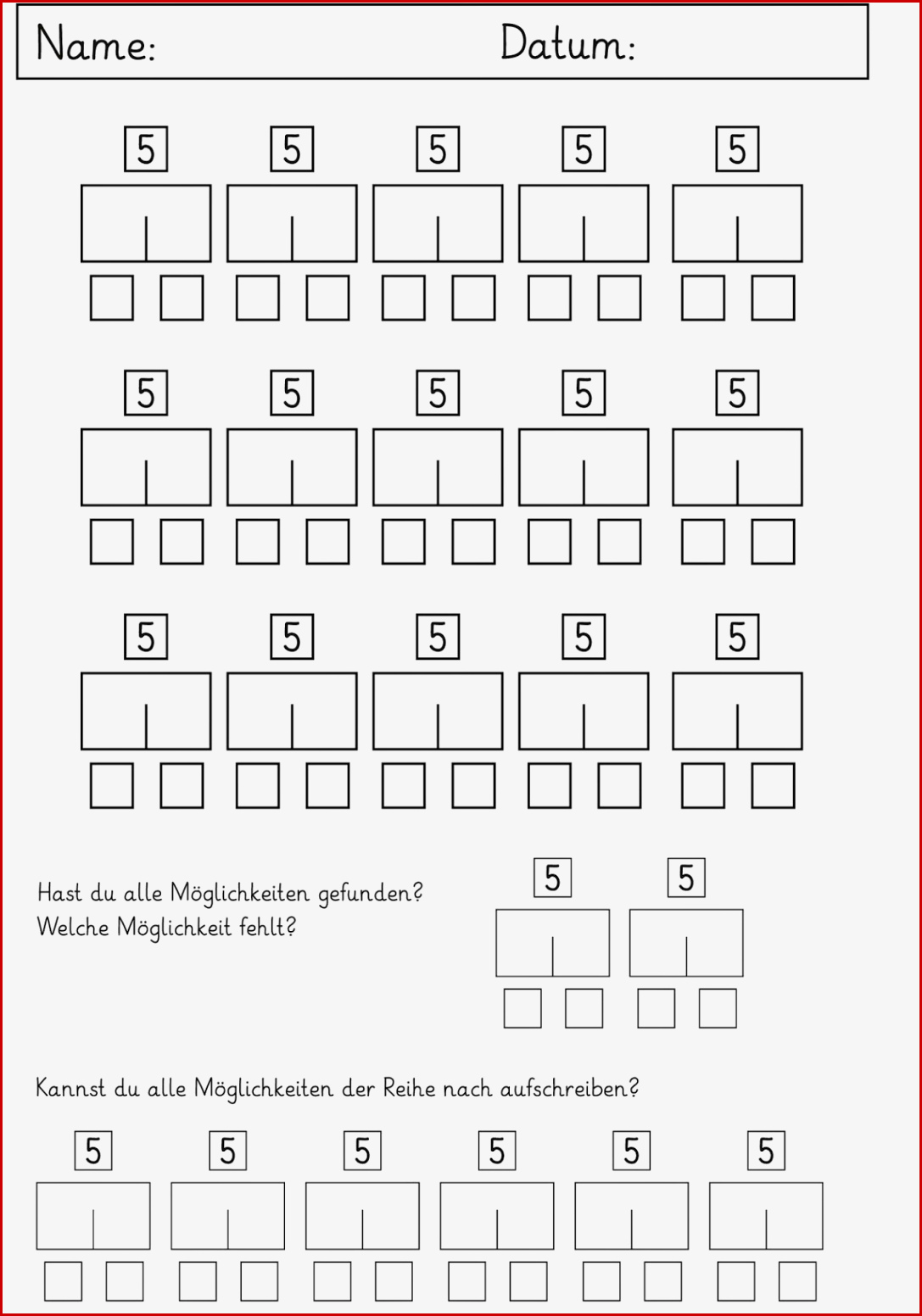 Name: Datum:

5 5 5 5 5

5 5 5 5 5

5 5 5 5 5

Hast du alle Möglichkeiten gefunden?
Welche Möglichkeit fehlt?

5 5

Kannst du alle Möglichkeiten der Reihe nach aufschreiben?

5 5 5 5 5 5